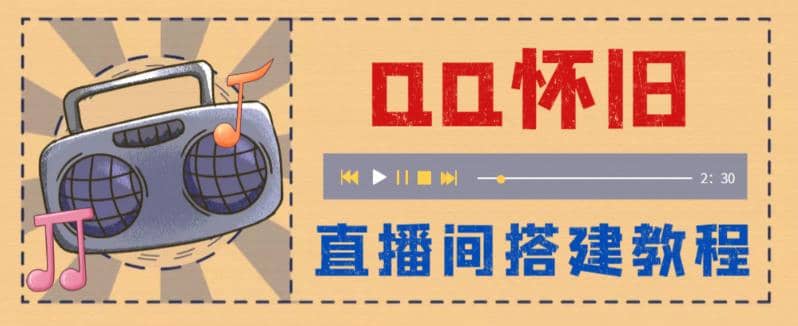 QQ怀旧

2: 30

直播间搭建教程